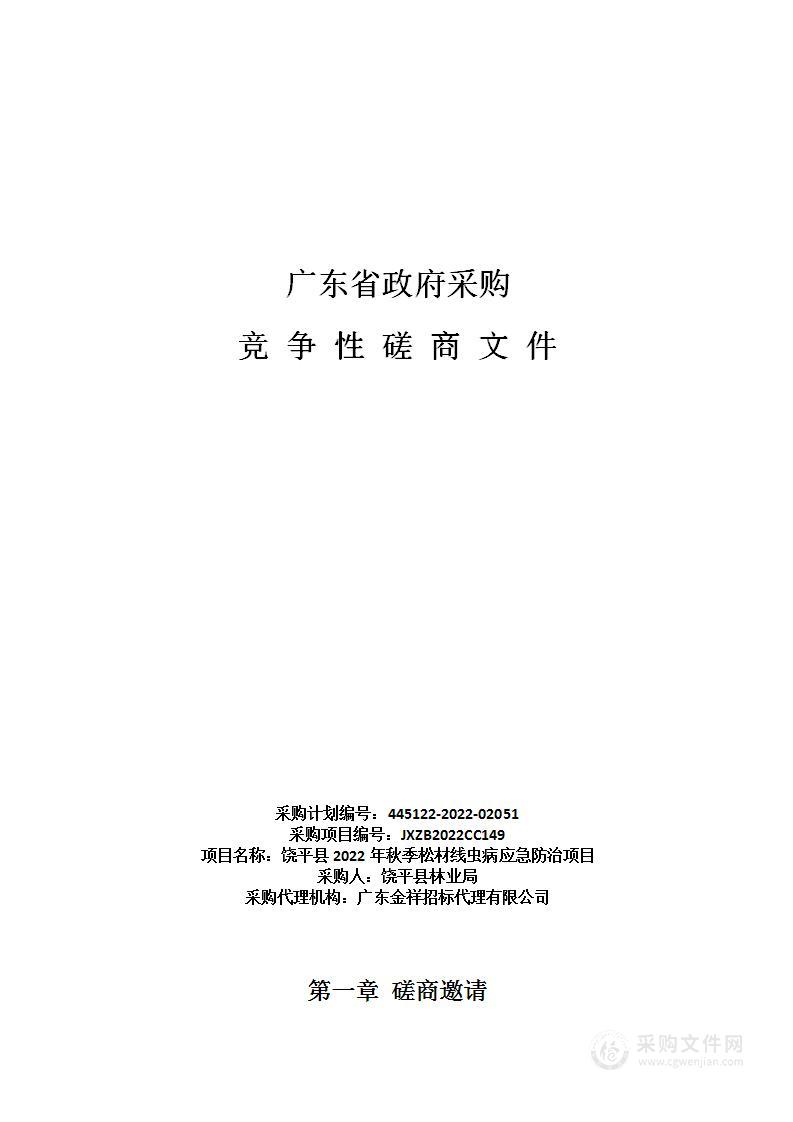 广东省政府采购

竞 争 性 磋 商 文 件

采购计划编号：445122-2022-02051
采购项目编号：JXZB2022CC149
项目名称：饶平县 2022 年秋季松材线虫病应急防治项目
采购人：饶平县林业局
采购代理机构：广东金祥招标代理有限公司

第一章 磋商邀请

采购文件网
www.cgwenjian.com